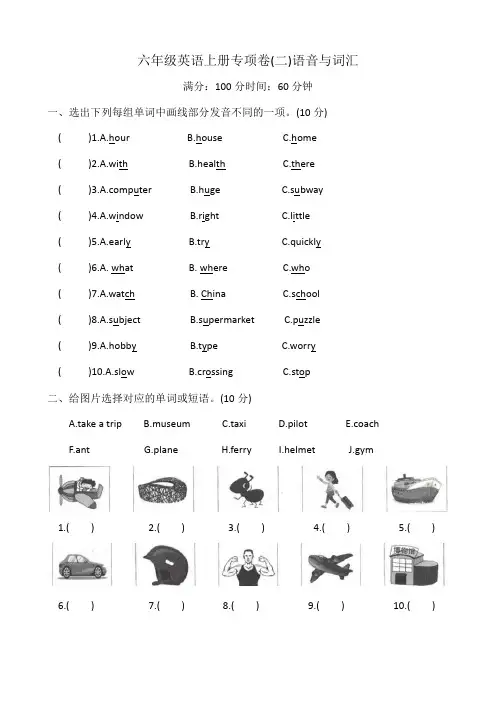 六年级英语上册专项卷(二)语音与词汇

满分：100 分时间：60 分钟

一、选出下列每组单词中画线部分发音不同的一项。(10 分)

( )1.A.hour B.house C.home

( )2.A.with B.health C.there

( )3.A.computer B.huge C.subway

( )4.A.window B.right C.little

( )5.A.early B.try C.quickly

( )6.A. what B. where C.who

( )7.A.watch B. China C.school

( )8.A.subject B.supermarket C.puzzle

( )9.A.hobby B.type C.worry

( )10.A.slow B.crossing C.stop

二、给图片选择对应的单词或短语。(10 分)

A.take a trip B.museum C.taxi D.pilot E.coach

F.ant G.plane H.ferry I.helmet J.gym

1.( ) 2.( ) 3.( ) 4.( ) 5.( )

博物馆

6.( ) 7.( ) 8.( ) 9.( ) 10.( )